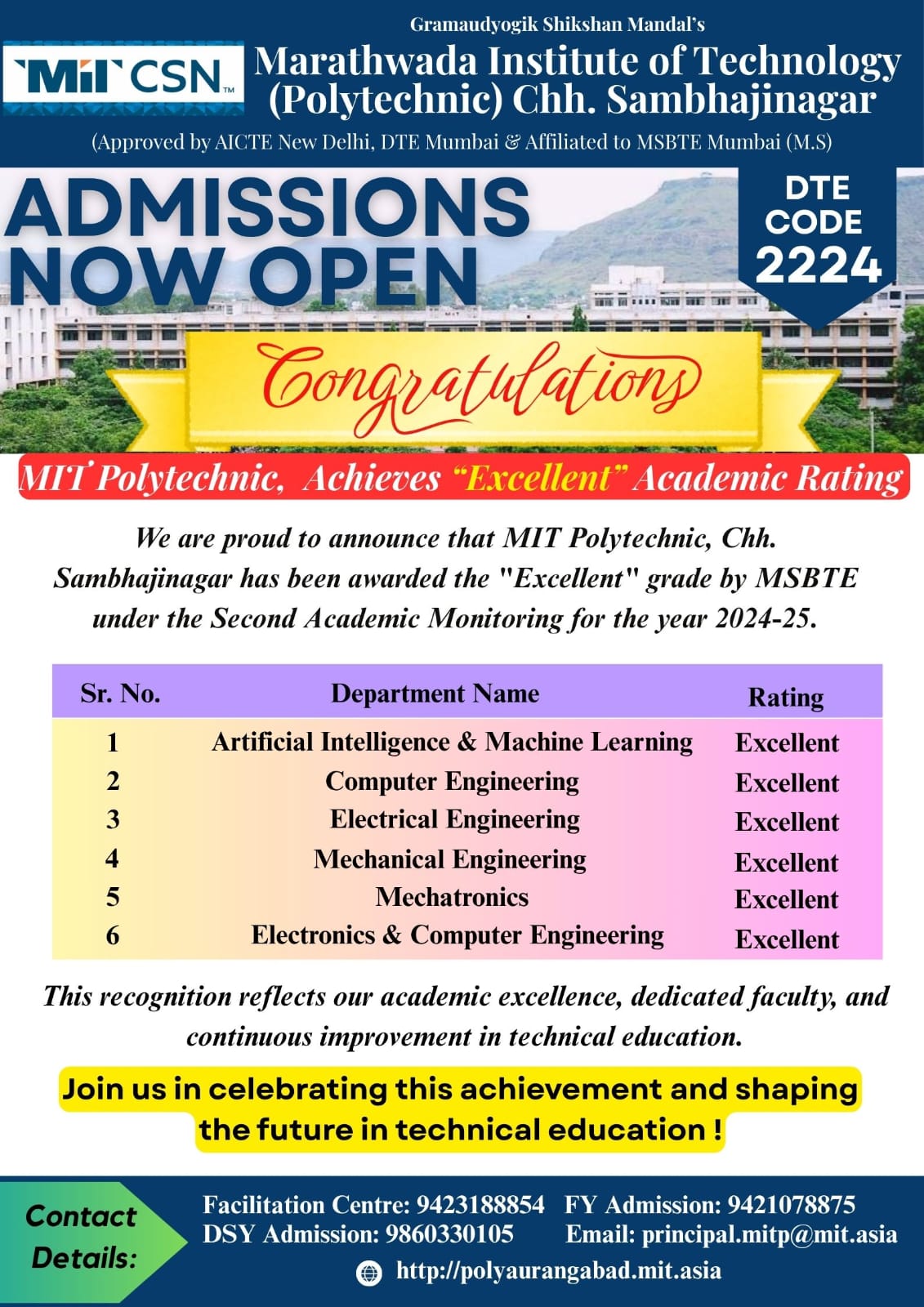 Gramaudyogik Shikshan Mandal's

MIT CSN™

Marathwada Institute of Technology (Polytechnic) Chh. Sambhajinagar

(Approved by AICTE New Delhi, DTE Mumbai & Affiliated to MSBTE Mumbai (M.S)

ADMISSIONS NOW OPEN

DTE CODE 2224

Congratulations

MIT Polytechnic, Achieves "Excellent" Academic Rating

We are proud to announce that MIT Polytechnic, Chh. Sambhajinagar has been awarded the "Excellent" grade by MSBTE under the Second Academic Monitoring for the year 2024-25.

| Sr. No. | Department Name | Rating |
|---|---|---|
| 1 | Artificial Intelligence & Machine Learning | Excellent |
| 2 | Computer Engineering | Excellent |
| 3 | Electrical Engineering | Excellent |
| 4 | Mechanical Engineering | Excellent |
| 5 | Mechatronics | Excellent |
| 6 | Electronics & Computer Engineering | Excellent |

This recognition reflects our academic excellence, dedicated faculty, and continuous improvement in technical education.

Join us in celebrating this achievement and shaping the future in technical education !

Contact Details:

Facilitation Centre: 9423188854 FY Admission: 9421078875
DSY Admission: 9860330105 Email: principal.mitp@mit.asia
http://polyaurangabad.mit.asia